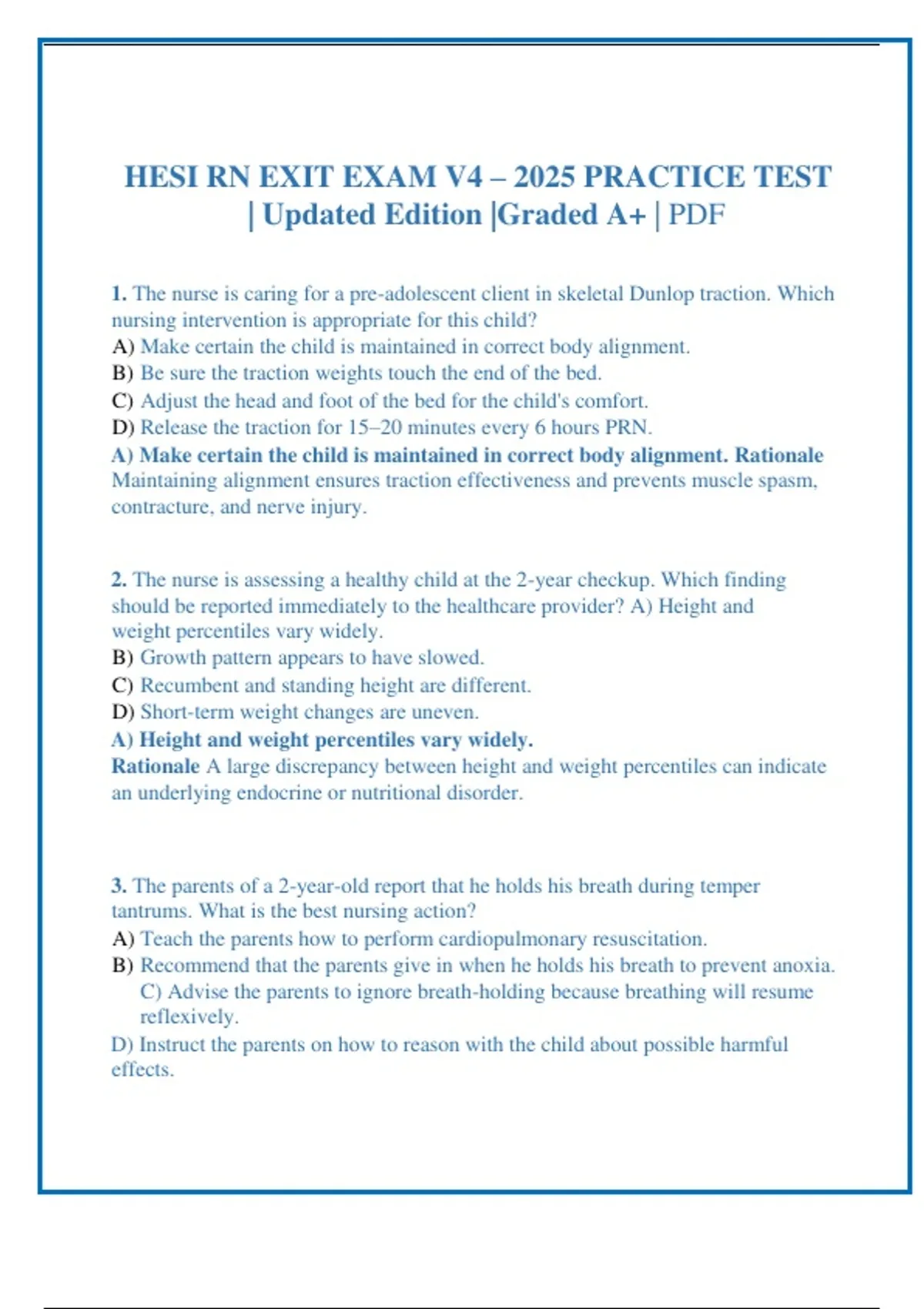 HESI RN EXIT EXAM V4 – 2025 PRACTICE TEST | Updated Edition |Graded A+ | PDF

1. The nurse is caring for a pre-adolescent client in skeletal Dunlop traction. Which nursing intervention is appropriate for this child?
A) Make certain the child is maintained in correct body alignment.
B) Be sure the traction weights touch the end of the bed.
C) Adjust the head and foot of the bed for the child's comfort.
D) Release the traction for 15–20 minutes every 6 hours PRN.
A) Make certain the child is maintained in correct body alignment. Rationale Maintaining alignment ensures traction effectiveness and prevents muscle spasm, contracture, and nerve injury.

2. The nurse is assessing a healthy child at the 2-year checkup. Which finding should be reported immediately to the healthcare provider? A) Height and weight percentiles vary widely.
B) Growth pattern appears to have slowed.
C) Recumbent and standing height are different.
D) Short-term weight changes are uneven.
A) Height and weight percentiles vary widely.
Rationale A large discrepancy between height and weight percentiles can indicate an underlying endocrine or nutritional disorder.

3. The parents of a 2-year-old report that he holds his breath during temper tantrums. What is the best nursing action?
A) Teach the parents how to perform cardiopulmonary resuscitation.
B) Recommend that the parents give in when he holds his breath to prevent anoxia. C) Advise the parents to ignore breath-holding because breathing will resume reflexively.
D) Instruct the parents on how to reason with the child about possible harmful effects.